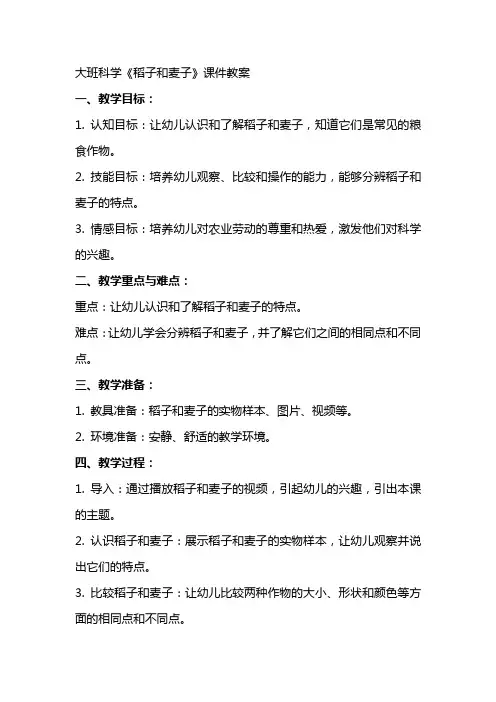 大班科学《稻子和麦子》课件教案

一、教学目标：

1. 认知目标：让幼儿认识和了解稻子和麦子，知道它们是常见的粮食作物。

2. 技能目标：培养幼儿观察、比较和操作的能力，能够分辨稻子和麦子的特点。

3. 情感目标：培养幼儿对农业劳动的尊重和热爱，激发他们对科学的兴趣。

二、教学重点与难点：

重点：让幼儿认识和了解稻子和麦子的特点。

难点：让幼儿学会分辨稻子和麦子，并了解它们之间的相同点和不同点。

三、教学准备：

1. 教具准备：稻子和麦子的实物样本、图片、视频等。

2. 环境准备：安静、舒适的教学环境。

四、教学过程：

1. 导入：通过播放稻子和麦子的视频，引起幼儿的兴趣，引出本课的主题。

2. 认识稻子和麦子：展示稻子和麦子的实物样本，让幼儿观察并说出它们的特点。

3. 比较稻子和麦子：让幼儿比较两种作物的大小、形状和颜色等方面的相同点和不同点。